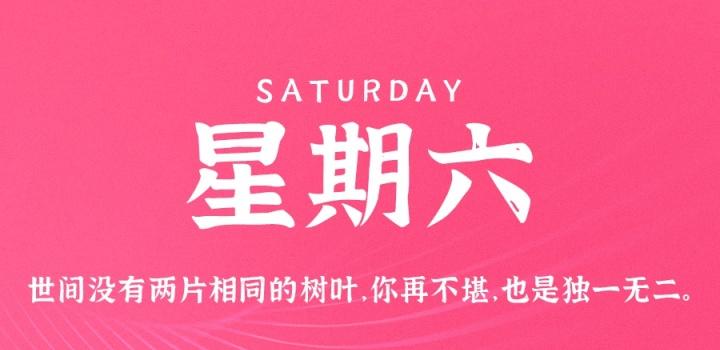 SATURDAY

星期六

世间没有两片相同的树叶,你再不堪,也是独一无二。